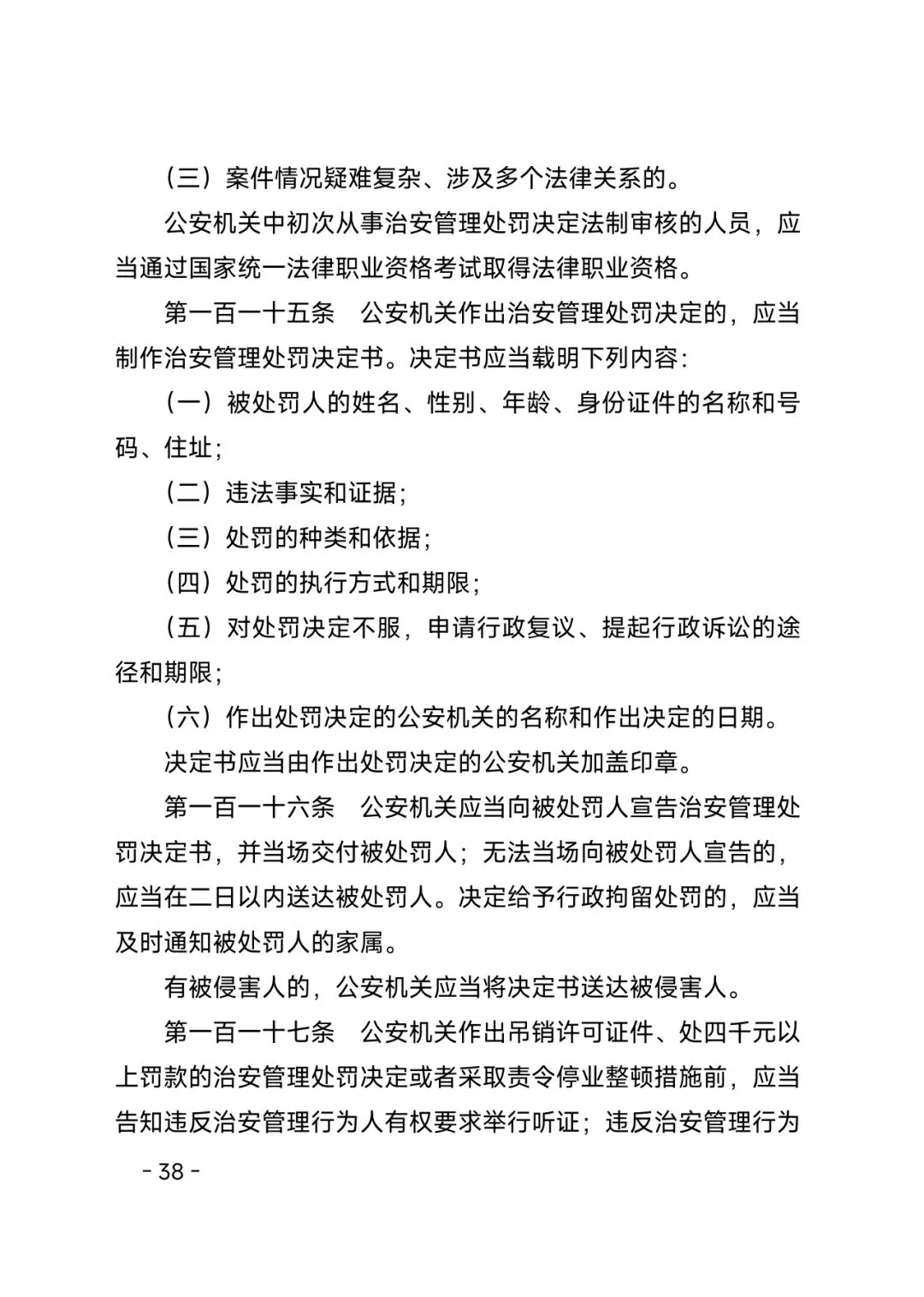 （三）案件情况疑难复杂、涉及多个法律关系的。

公安机关中初次从事治安管理处罚决定法制审核的人员，应当通过国家统一法律职业资格考试取得法律职业资格。

第一百一十五条　公安机关作出治安管理处罚决定的，应当制作治安管理处罚决定书。决定书应当载明下列内容：

（一）被处罚人的姓名、性别、年龄、身份证件的名称和号码、住址；

（二）违法事实和证据；

（三）处罚的种类和依据；

（四）处罚的执行方式和期限；

（五）对处罚决定不服，申请行政复议、提起行政诉讼的途径和期限；

（六）作出处罚决定的公安机关的名称和作出决定的日期。

决定书应当由作出处罚决定的公安机关加盖印章。

第一百一十六条　公安机关应当向被处罚人宣告治安管理处罚决定书，并当场交付被处罚人；无法当场向被处罚人宣告的，应当在二日以内送达被处罚人。决定给予行政拘留处罚的，应当及时通知被处罚人的家属。

有被侵害人的，公安机关应当将决定书送达被侵害人。

第一百一十七条　公安机关作出吊销许可证件、处四千元以上罚款的治安管理处罚决定或者采取责令停业整顿措施前，应当告知违反治安管理行为人有权要求举行听证；违反治安管理行为

- 38 -